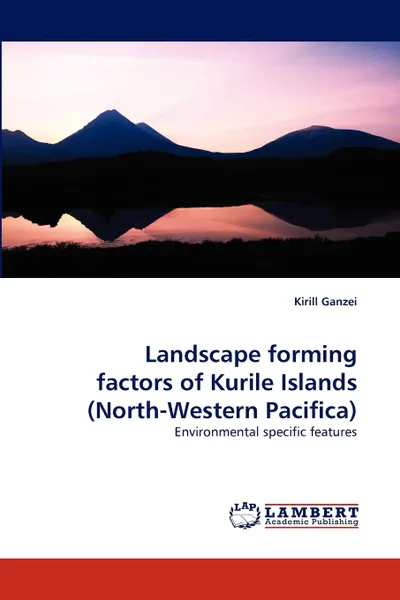 Kirill Ganzei

Landscape forming factors of Kurile Islands (North-Western Pacifica)

Environmental specific features

LAP

LAMBERT
Academic Publishing